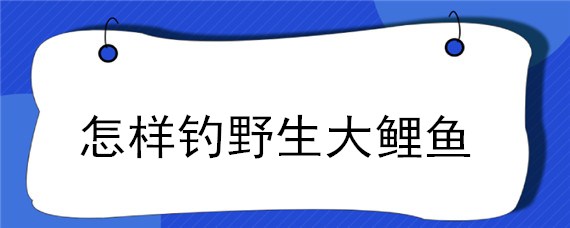 怎样钓野生大鲤鱼